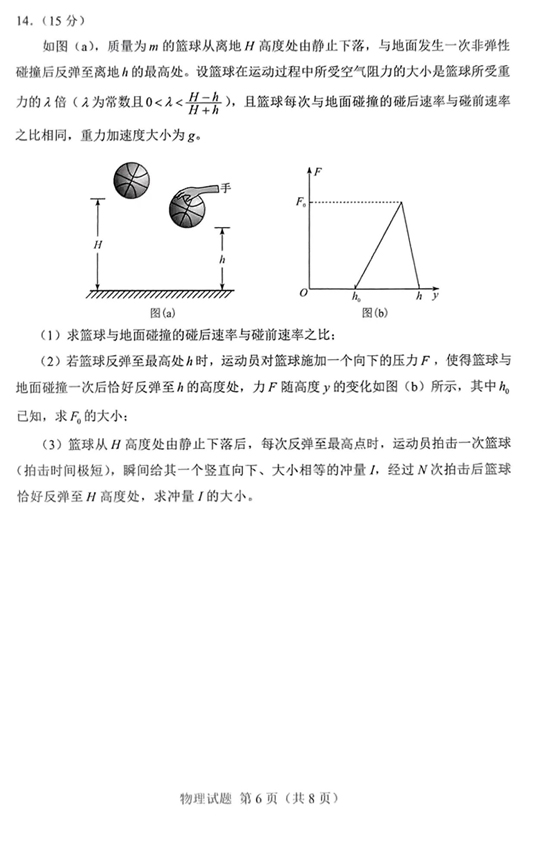 14.（15 分）

如图（a），质量为 $m$ 的篮球从离地 $H$ 高度处由静止下落，与地面发生一次非弹性碰撞后反弹至离地 $h$ 的最高处。设篮球在运动过程中所受空气阻力的大小是篮球所受重力的 $\lambda$ 倍（$\lambda$ 为常数且 $0<\lambda<\frac{H-h}{H+h}$），且篮球每次与地面碰撞的碰后速率与碰前速率之比相同，重力加速度大小为 $g$。

手
$H$
$h$
图(a)

$F$
$F_0$
$O$
$h_0$
$h$
$y$
图(b)

（1）求篮球与地面碰撞的碰后速率与碰前速率之比；

（2）若篮球反弹至最高处 $h$ 时，运动员对篮球施加一个向下的压力 $F$，使得篮球与地面碰撞一次后恰好反弹至 $h$ 的高度处，力 $F$ 随高度 $y$ 的变化如图（b）所示，其中 $h_0$ 已知，求 $F_0$ 的大小；

（3）篮球从 $H$ 高度处由静止下落后，每次反弹至最高点时，运动员拍击一次篮球（拍击时间极短），瞬间给其一个竖直向下、大小相等的冲量 $I$，经过 $N$ 次拍击后篮球恰好反弹至 $H$ 高度处，求冲量 $I$ 的大小。

物理试题 第 6 页（共 8 页）